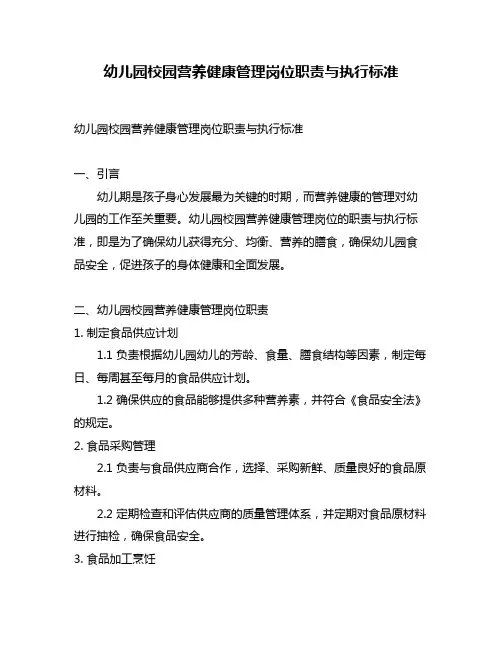 幼儿园校园营养健康管理岗位职责与执行标准

幼儿园校园营养健康管理岗位职责与执行标准

一、引言

幼儿期是孩子身心发展最为关键的时期，而营养健康的管理对幼儿园的工作至关重要。幼儿园校园营养健康管理岗位的职责与执行标准，即是为了确保幼儿获得充分、均衡、营养的膳食，确保幼儿园食品安全，促进孩子的身体健康和全面发展。

二、幼儿园校园营养健康管理岗位职责

1. 制定食品供应计划

1.1 负责根据幼儿园幼儿的芳龄、食量、膳食结构等因素，制定每日、每周甚至每月的食品供应计划。

1.2 确保供应的食品能够提供多种营养素，并符合《食品安全法》的规定。

2. 食品采购管理

2.1 负责与食品供应商合作，选择、采购新鲜、质量良好的食品原材料。

2.2 定期检查和评估供应商的质量管理体系，并定期对食品原材料进行抽检，确保食品安全。

3. 食品加工烹饪